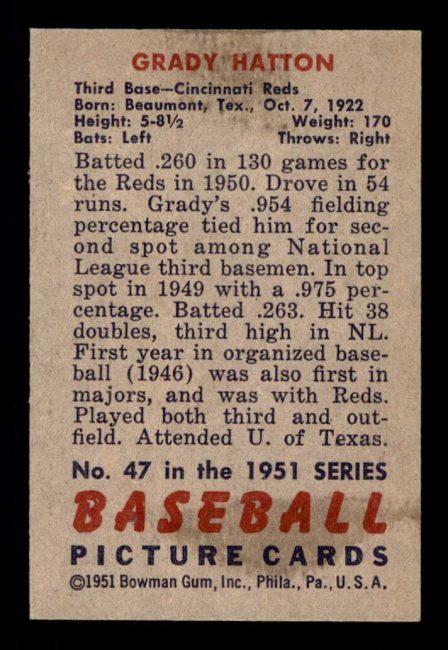 GRADY HATTON

Third Base—Cincinnati Reds
Born: Beaumont, Tex., Oct. 7, 1922
Height: 5-8½ Weight: 170
Bats: Left Throws: Right

Batted .260 in 130 games for the Reds in 1950. Drove in 54 runs. Grady's .954 fielding percentage tied him for second spot among National League third basemen. In top spot in 1949 with a .975 percentage. Batted .263. Hit 38 doubles, third high in NL. First year in organized baseball (1946) was also first in majors, and was with Reds. Played both third and outfield. Attended U. of Texas.

No. 47 in the 1951 SERIES

BASEBALL

PICTURE CARDS

©1951 Bowman Gum, Inc., Phila., Pa., U.S.A.